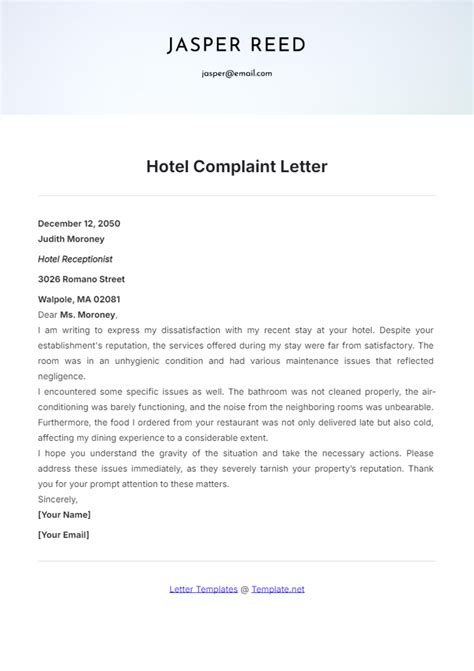 JASPER REED

jasper@email.com

Hotel Complaint Letter

December 12, 2050
Judith Moroney

Hotel Receptionist

3026 Romano Street

Walpole, MA 02081
Dear Ms. Moroney,
I am writing to express my dissatisfaction with my recent stay at your hotel. Despite your establishment's reputation, the services offered during my stay were far from satisfactory. The room was in an unhygienic condition and had various maintenance issues that reflected negligence.
I encountered some specific issues as well. The bathroom was not cleaned properly, the air-conditioning was barely functioning, and the noise from the neighboring rooms was unbearable. Furthermore, the food I ordered from your restaurant was not only delivered late but also cold, affecting my dining experience to a considerable extent.
I hope you understand the gravity of the situation and take the necessary actions. Please address these issues immediately, as they severely tarnish your property's reputation. Thank you for your prompt attention to these matters.
Sincerely,
[Your Name]

[Your Email]

Letter Templates @ Template.net